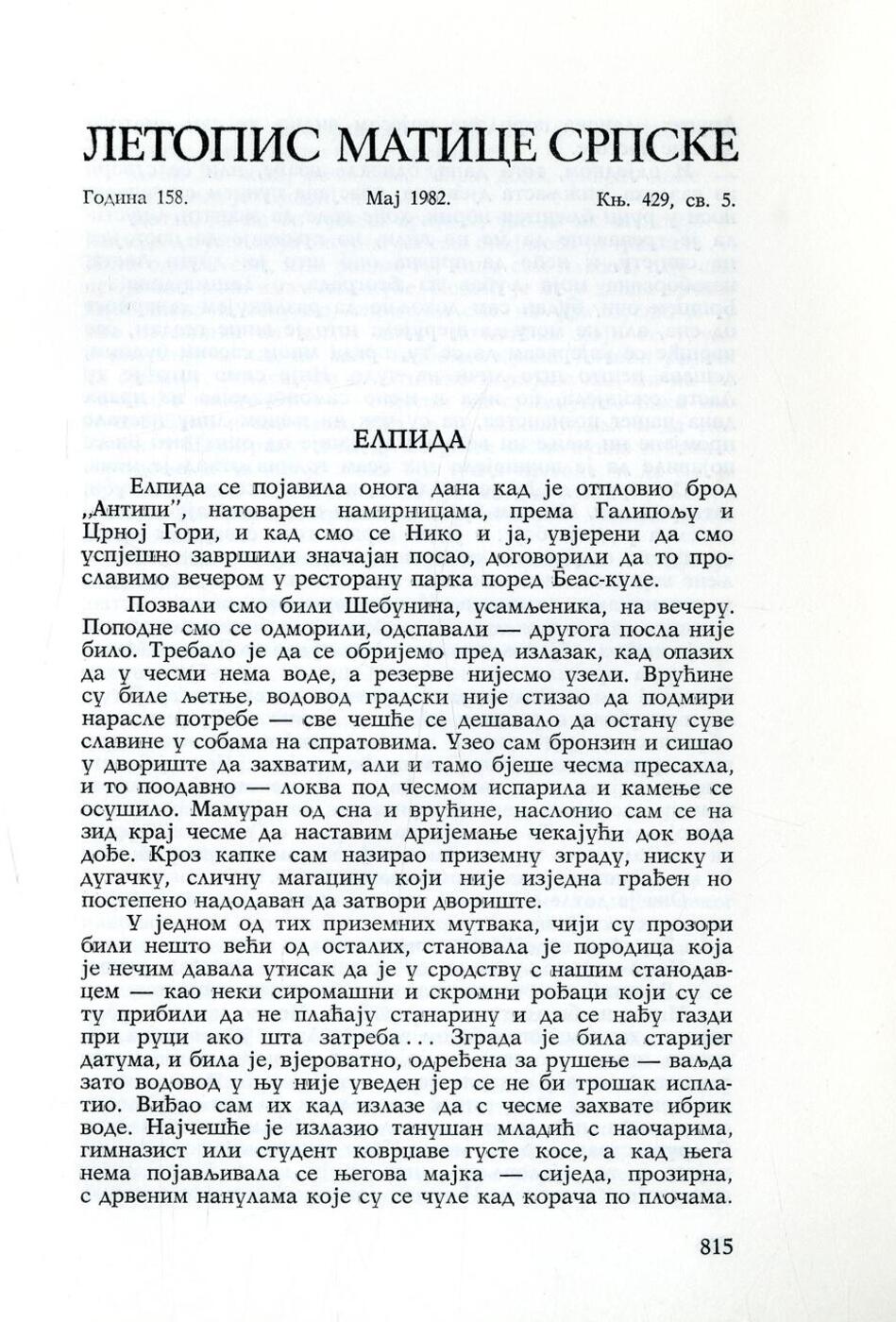 ЛЕТОПИС МАТИЦЕ СРПСКЕ

Година 158. Мај 1982. Књ. 429, св. 5.

ЕЛПИДА

Елпида се појавила онога дана кад је отпловио брод „Антипи", натоварен намирницама, према Галипољу и Црној Гори, и кад смо се Нико и ја, увјерени да смо успјешно завршили значајан посао, договорили да то прославимо вечером у ресторану парка поред Беас-куле.

Позвали смо били Шебунина, усамљеника, на вечеру. Поподне смо се одморили, одспавали — другога посла није било. Требало је да се обријемо пред излазак, кад опазих да у чесми нема воде, а резерве нијесмо узели. Врућине су биле љетње, водовод градски није стизао да подмири нарасле потребе — све чешће се дешавало да остану суве славине у собама на спратовима. Узео сам бронзин и сишао у двориште да захватим, али и тамо бјеше чесма пресахла, и то поодавно — локва под чесмом испарила и камење се осушило. Мамуран од сна и врућине, наслонио сам се на зид крај чесме да наставим дријемање чекајући док вода дође. Кроз капке сам назирао приземну зграду, ниску и дугачку, сличну магацину који није изједна грађен но постепено надодаван да затвори двориште.

У једном од тих приземних мутвака, чији су прозори били нешто већи од осталих, становала је породица која је нечим давала утисак да је у сродству с нашим станодавцем — као неки сиромашни и скромни рођаци који су се ту прибили да не плаћају станарину и да се нађу газди при руци ако шта затреба... Зграда је била старијег датума, и била је, вјероватно, одређена за рушење — ваљда зато водовод у њу није уведен јер се не би трошак исплатио. Виђао сам их кад излазе да с чесме захвате ибрик воде. Најчешће је излазио танушан младић с наочарима, гимназист или студент коврџаве густе косе, а кад њега нема појављивала се његова мајка — сиједа, прозирна, с дрвеним нанулама које су се чуле кад корача по плочама.

815